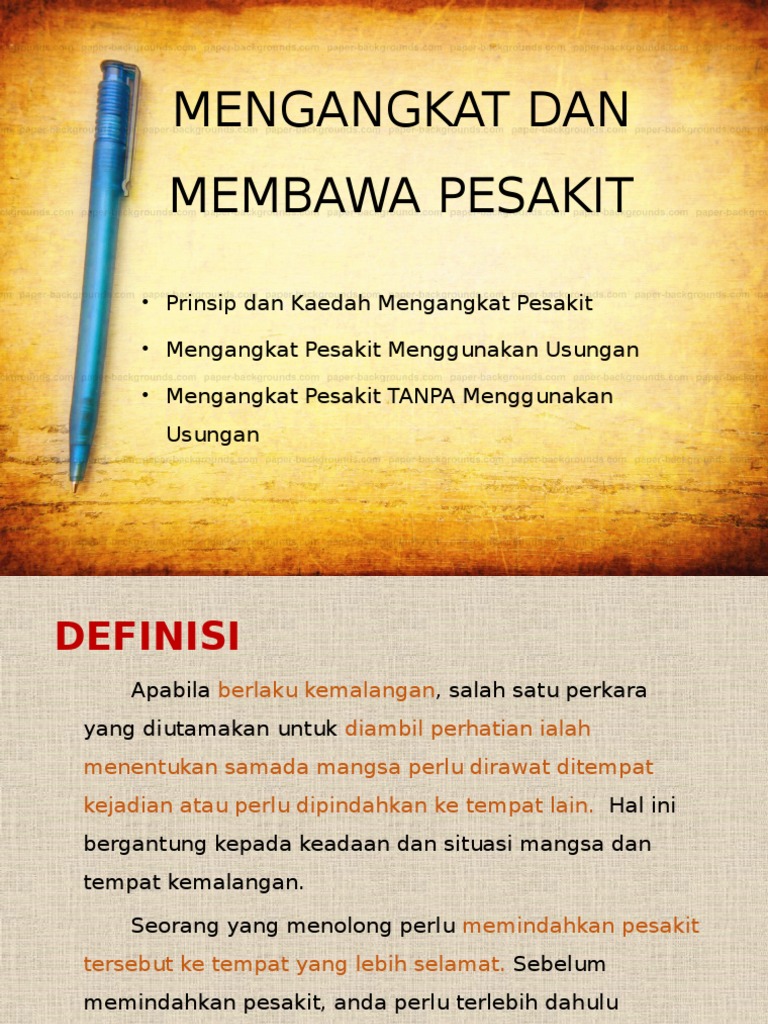 MENGANGKAT DAN MEMBAWA PESAKIT

• Prinsip dan Kaedah Mengangkat Pesakit
• Mengangkat Pesakit Menggunakan Usungan
• Mengangkat Pesakit TANPA Menggunakan Usungan

DEFINISI

Apabila berlaku kemalangan, salah satu perkara yang diutamakan untuk diambil perhatian ialah menentukan samada mangsa perlu dirawat ditempat kejadian atau perlu dipindahkan ke tempat lain. Hal ini bergantung kepada keadaan dan situasi mangsa dan tempat kemalangan.

Seorang yang menolong perlu memindahkan pesakit tersebut ke tempat yang lebih selamat. Sebelum memindahkan pesakit, anda perlu terlebih dahulu